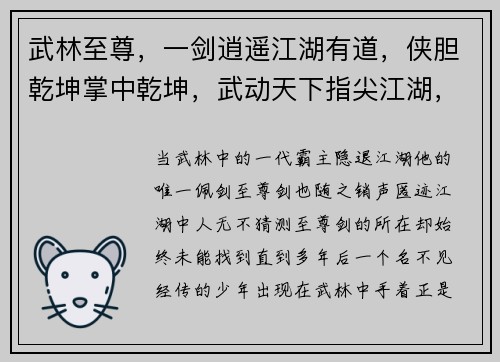 武林至尊，一剑逍遥江湖有道，侠胆乾坤掌中乾坤，武动天下指尖江湖，

当武林中的一代霸主隐退江湖他的唯一佩剑至尊剑也随之销声匿迹江湖中人无不猜测至尊剑的所在却始终未能找到直到多年后一个名不见经传的少年出现在武林中手着正是